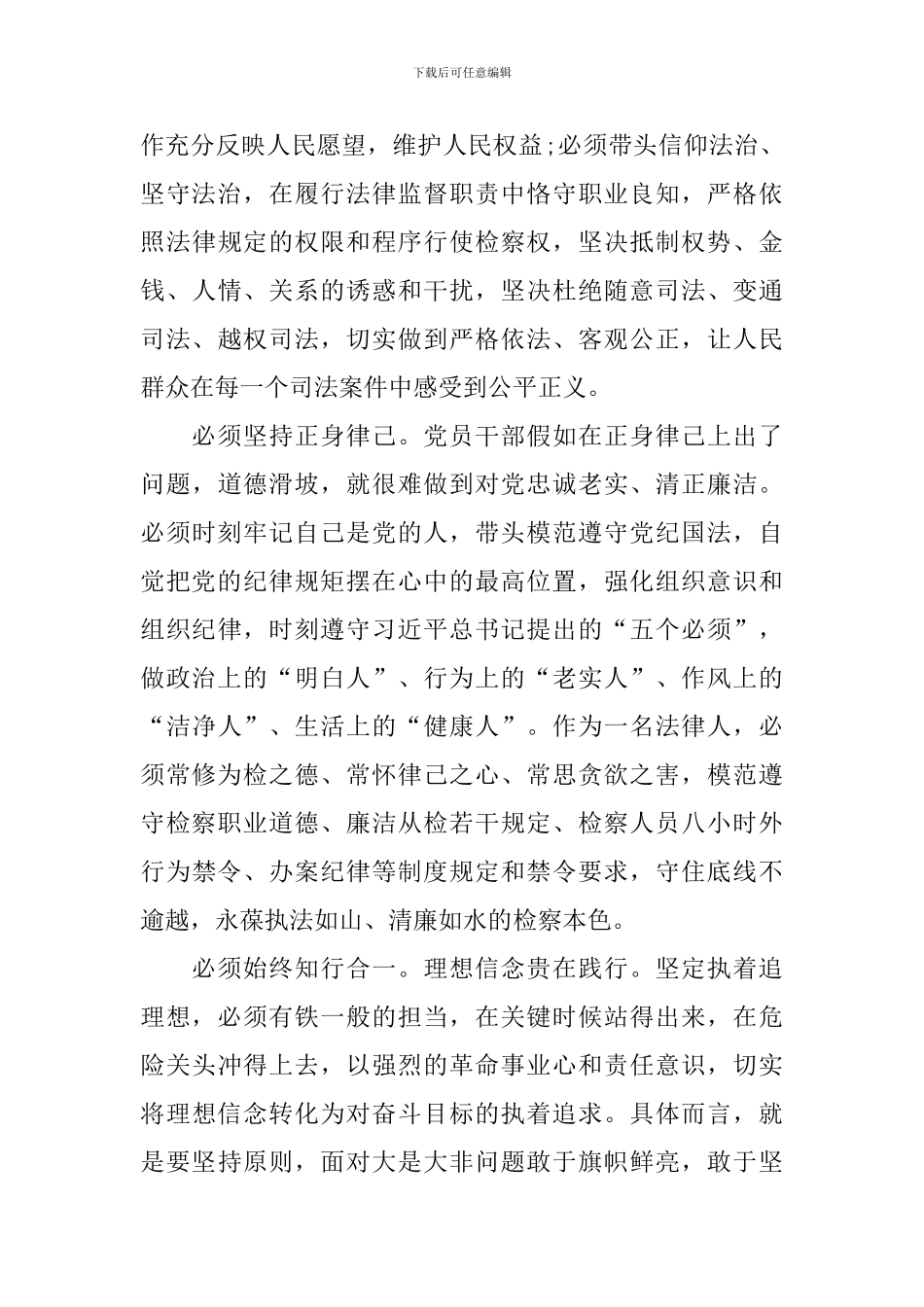 下载后可任意编辑

作充分反映人民愿望，维护人民权益;必须带头信仰法治、坚守法治，在履行法律监督职责中恪守职业良知，严格依照法律规定的权限和程序行使检察权，坚决抵制权势、金钱、人情、关系的诱惑和干扰，坚决杜绝随意司法、变通司法、越权司法，切实做到严格依法、客观公正，让人民群众在每一个司法案件中感受到公平正义。

必须坚持正身律己。党员干部假如在正身律己上出了问题，道德滑坡，就很难做到对党忠诚老实、清正廉洁。必须时刻牢记自己是党的人，带头模范遵守党纪国法，自觉把党的纪律规矩摆在心中的最高位置，强化组织意识和组织纪律，时刻遵守习近平总书记提出的“五个必须”，做政治上的“明白人”、行为上的“老实人”、作风上的“洁净人”、生活上的“健康人”。作为一名法律人，必须常修为检之德、常怀律己之心、常思贪欲之害，模范遵守检察职业道德、廉洁从检若干规定、检察人员八小时外行为禁令、办案纪律等制度规定和禁令要求，守住底线不逾越，永葆执法如山、清廉如水的检察本色。

必须始终知行合一。理想信念贵在践行。坚定执着追理想，必须有铁一般的担当，在关键时候站得出来，在危险关头冲得上去，以强烈的革命事业心和责任意识，切实将理想信念转化为对奋斗目标的执着追求。具体而言，就是要坚持原则，面对大是大非问题敢于旗帜鲜亮，敢于坚